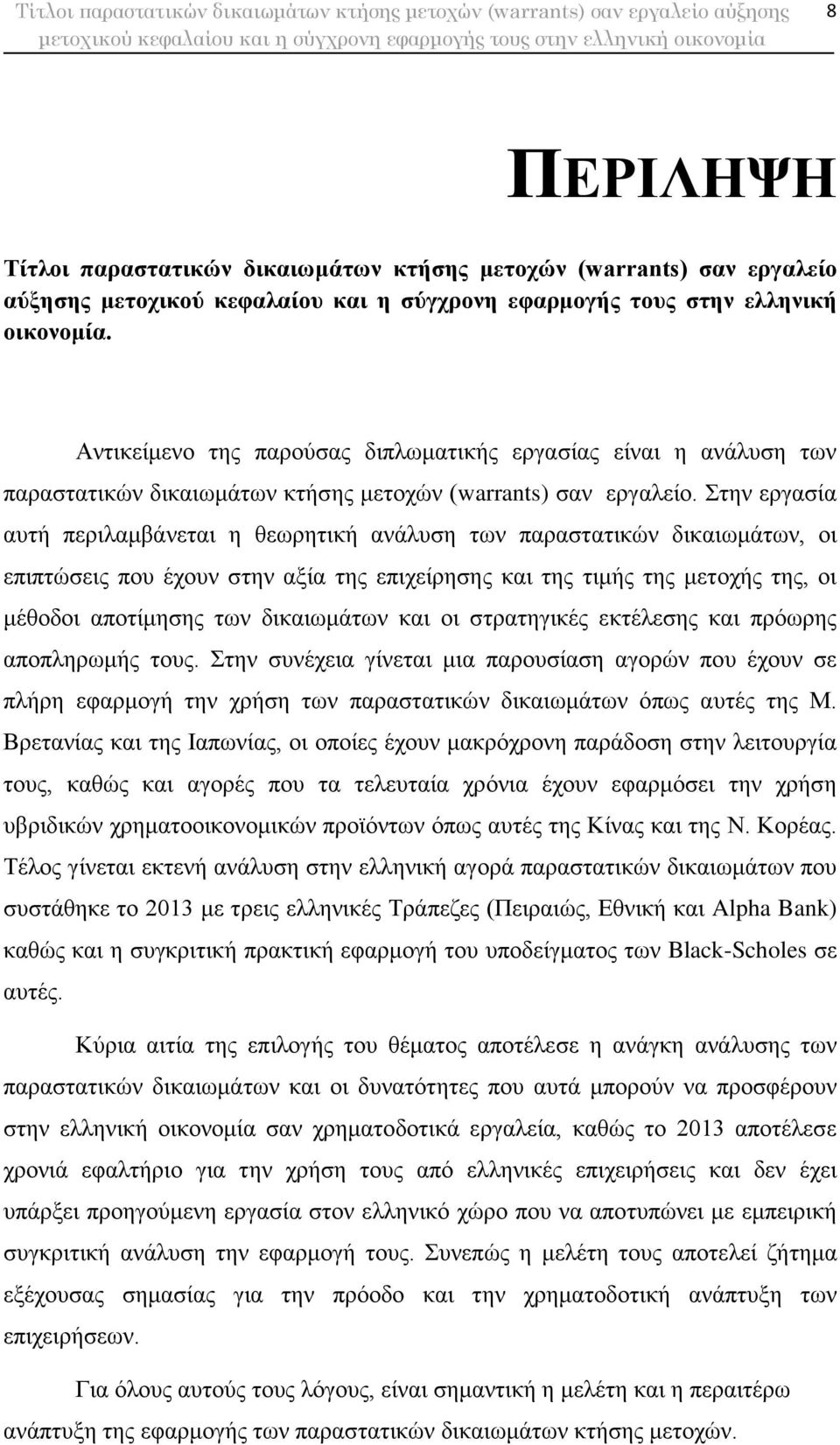 Τίτλοι παραστατικών δικαιωμάτων κτήσης μετοχών (warrants) σαν εργαλείο αύξησης μετοχικού κεφαλαίου και η σύγχρονη εφαρμογής τους στην ελληνική οικονομία 8

ΠΕΡΙΛΗΨΗ

Τίτλοι παραστατικών δικαιωμάτων κτήσης μετοχών (warrants) σαν εργαλείο αύξησης μετοχικού κεφαλαίου και η σύγχρονη εφαρμογής τους στην ελληνική οικονομία.

Αντικείμενο της παρούσας διπλωματικής εργασίας είναι η ανάλυση των παραστατικών δικαιωμάτων κτήσης μετοχών (warrants) σαν εργαλείο. Στην εργασία αυτή περιλαμβάνεται η θεωρητική ανάλυση των παραστατικών δικαιωμάτων, οι επιπτώσεις που έχουν στην αξία της επιχείρησης και της τιμής της μετοχής της, οι μέθοδοι αποτίμησης των δικαιωμάτων και οι στρατηγικές εκτέλεσης και πρόωρης αποπληρωμής τους. Στην συνέχεια γίνεται μια παρουσίαση αγορών που έχουν σε πλήρη εφαρμογή την χρήση των παραστατικών δικαιωμάτων όπως αυτές της Μ. Βρετανίας και της Ιαπωνίας, οι οποίες έχουν μακρόχρονη παράδοση στην λειτουργία τους, καθώς και αγορές που τα τελευταία χρόνια έχουν εφαρμόσει την χρήση υβριδικών χρηματοοικονομικών προϊόντων όπως αυτές της Κίνας και της Ν. Κορέας. Τέλος γίνεται εκτενή ανάλυση στην ελληνική αγορά παραστατικών δικαιωμάτων που συστάθηκε το 2013 με τρεις ελληνικές Τράπεζες (Πειραιώς, Εθνική και Alpha Bank) καθώς και η συγκριτική πρακτική εφαρμογή του υποδείγματος των Black-Scholes σε αυτές.

Κύρια αιτία της επιλογής του θέματος αποτέλεσε η ανάγκη ανάλυσης των παραστατικών δικαιωμάτων και οι δυνατότητες που αυτά μπορούν να προσφέρουν στην ελληνική οικονομία σαν χρηματοδοτικά εργαλεία, καθώς το 2013 αποτέλεσε χρονιά εφαλτήριο για την χρήση τους από ελληνικές επιχειρήσεις και δεν έχει υπάρξει προηγούμενη εργασία στον ελληνικό χώρο που να αποτυπώνει με εμπειρική συγκριτική ανάλυση την εφαρμογή τους. Συνεπώς η μελέτη τους αποτελεί ζήτημα εξέχουσας σημασίας για την πρόοδο και την χρηματοδοτική ανάπτυξη των επιχειρήσεων.

Για όλους αυτούς τους λόγους, είναι σημαντική η μελέτη και η περαιτέρω ανάπτυξη της εφαρμογής των παραστατικών δικαιωμάτων κτήσης μετοχών.